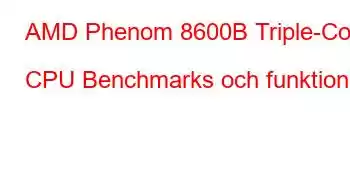 AMD Phenom 8600B Triple-Co

CPU Benchmarks och funktion